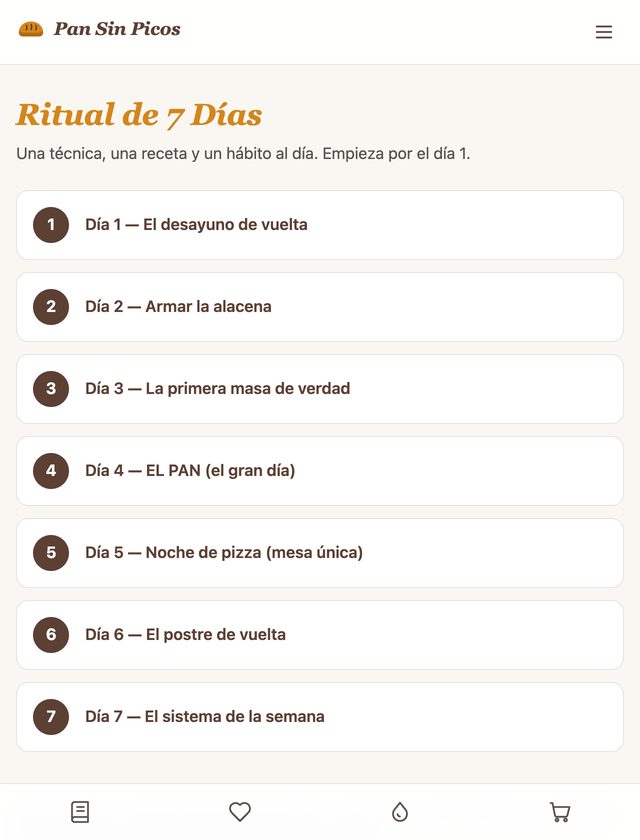 Pan Sin Picos

Ritual de 7 Días

Una técnica, una receta y un hábito al día. Empieza por el día 1.

1 Día 1 — El desayuno de vuelta

2 Día 2 — Armar la alacena

3 Día 3 — La primera masa de verdad

4 Día 4 — EL PAN (el gran día)

5 Día 5 — Noche de pizza (mesa única)

6 Día 6 — El postre de vuelta

7 Día 7 — El sistema de la semana